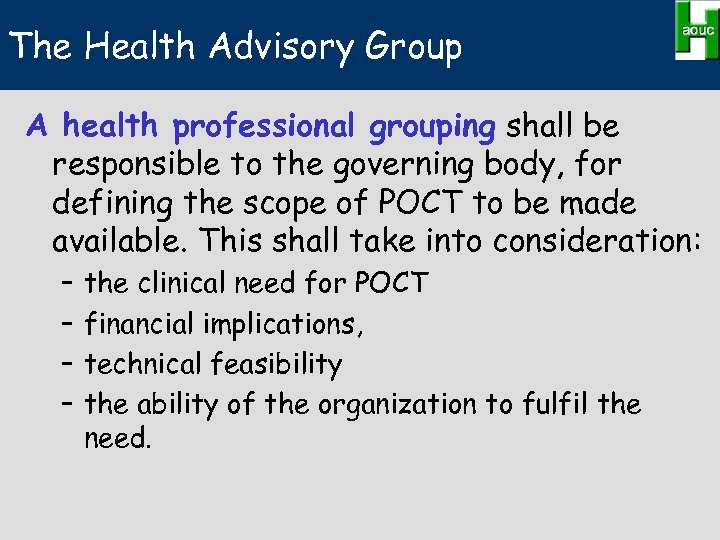 The Health Advisory Group

aouc

A health professional grouping shall be responsible to the governing body, for defining the scope of POCT to be made available. This shall take into consideration:

– the clinical need for POCT
– financial implications,
– technical feasibility
– the ability of the organization to fulfil the need.